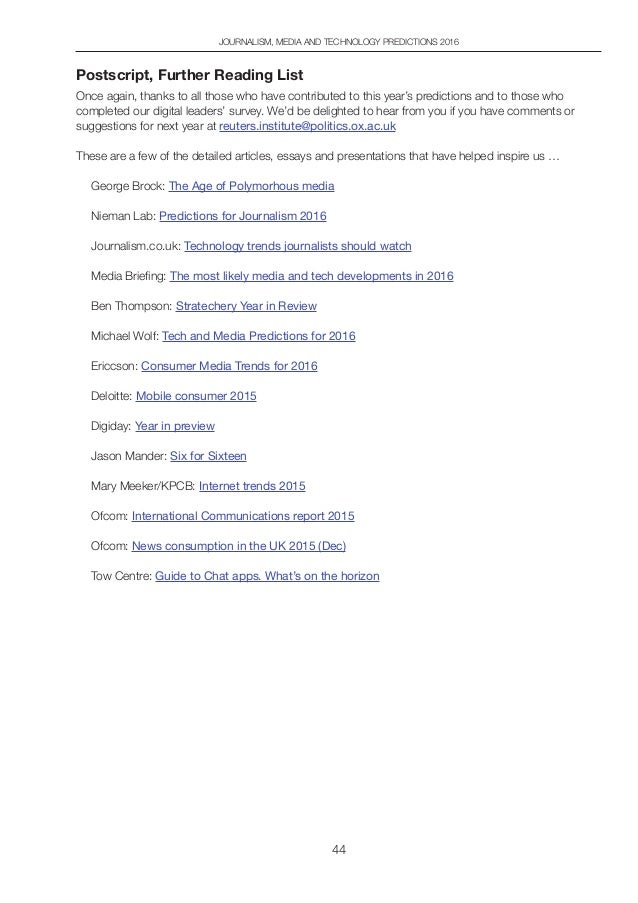 JOURNALISM, MEDIA AND TECHNOLOGY PREDICTIONS 2016

Postscript, Further Reading List

Once again, thanks to all those who have contributed to this year's predictions and to those who completed our digital leaders' survey. We'd be delighted to hear from you if you have comments or suggestions for next year at reuters.institute@politics.ox.ac.uk

These are a few of the detailed articles, essays and presentations that have helped inspire us …

George Brock: The Age of Polymorhous media

Nieman Lab: Predictions for Journalism 2016

Journalism.co.uk: Technology trends journalists should watch

Media Briefing: The most likely media and tech developments in 2016

Ben Thompson: Stratechery Year in Review

Michael Wolf: Tech and Media Predictions for 2016

Ericcson: Consumer Media Trends for 2016

Deloitte: Mobile consumer 2015

Digiday: Year in preview

Jason Mander: Six for Sixteen

Mary Meeker/KPCB: Internet trends 2015

Ofcom: International Communications report 2015

Ofcom: News consumption in the UK 2015 (Dec)

Tow Centre: Guide to Chat apps. What's on the horizon

44